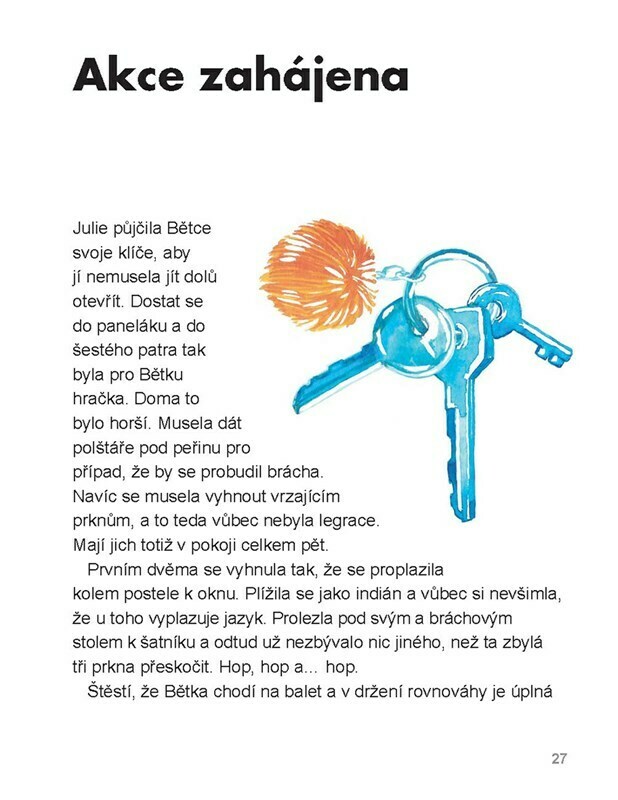 Akce zahájena

Julie půjčila Bětce svoje klíče, aby jí nemusela jít dolů otevřít. Dostat se do paneláku a do šestého patra tak byla pro Bětku hračka. Doma to bylo horší. Musela dát polštáře pod peřinu pro případ, že by se probudil brácha. Navíc se musela vyhnout vrzajícím prknům, a to teda vůbec nebyla legrace. Mají jich totiž v pokoji celkem pět.

Prvním dvěma se vyhnula tak, že se proplazila kolem postele k oknu. Plížila se jako indián a vůbec si nevšimla, že u toho vyplazuje jazyk. Prolezla pod svým a bráchovým stolem k šatníku a odtud už nezbývalo nic jiného, než ta zbylá tři prkna přeskočit. Hop, hop a... hop.

Štěstí, že Bětka chodí na balet a v držení rovnováhy je úplná

27